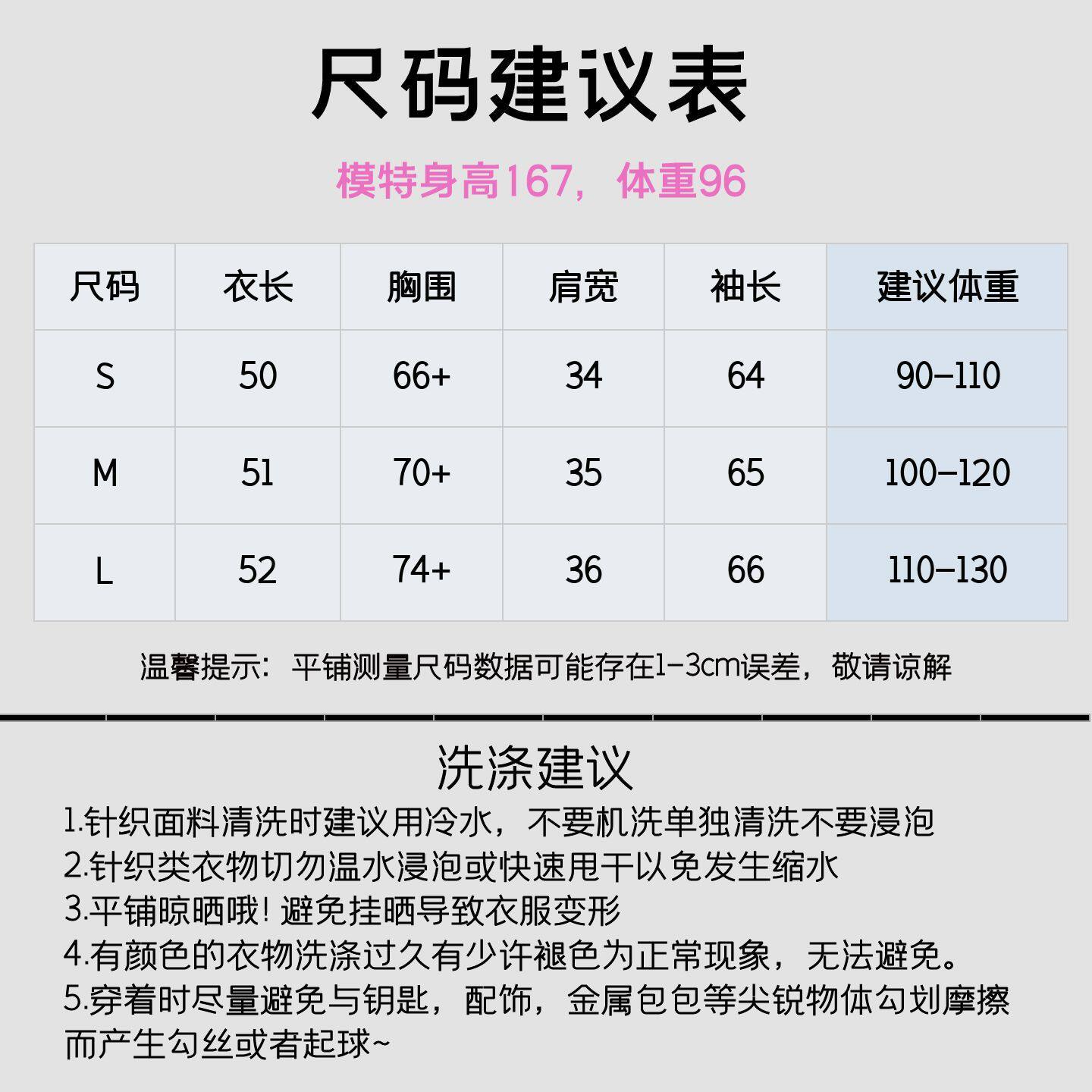 尺码建议表

模特身高167，体重96

| 尺码 | 衣长 | 胸围 | 肩宽 | 袖长 | 建议体重 |
|---|---|---|---|---|---|
| S | 50 | 66+ | 34 | 64 | 90-110 |
| M | 51 | 70+ | 35 | 65 | 100-120 |
| L | 52 | 74+ | 36 | 66 | 110-130 |

温馨提示：平铺测量尺码数据可能存在1-3cm误差，敬请谅解

洗涤建议

1.针织面料清洗时建议用冷水，不要机洗单独清洗不要浸泡
2.针织类衣物切勿温水浸泡或快速甩干以免发生缩水
3.平铺晾晒哦！避免挂晒导致衣服变形
4.有颜色的衣物洗涤过久有少许褪色为正常现象，无法避免。
5.穿着时尽量避免与钥匙，配饰，金属包包等尖锐物体勾划摩擦而产生勾丝或者起球~